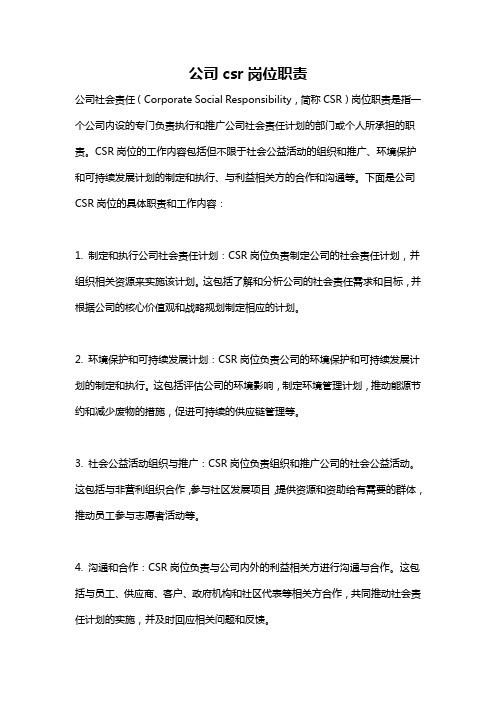 公司 csr 岗位职责

公司社会责任（Corporate Social Responsibility，简称 CSR）岗位职责是指一个公司内设的专门负责执行和推广公司社会责任计划的部门或个人所承担的职责。CSR 岗位的工作内容包括但不限于社会公益活动的组织和推广、环境保护和可持续发展计划的制定和执行、与利益相关方的合作和沟通等。下面是公司 CSR 岗位的具体职责和工作内容：

1. 制定和执行公司社会责任计划：CSR 岗位负责制定公司的社会责任计划，并组织相关资源来实施该计划。这包括了解和分析公司的社会责任需求和目标，并根据公司的核心价值观和战略规划制定相应的计划。

2. 环境保护和可持续发展计划：CSR 岗位负责公司的环境保护和可持续发展计划的制定和执行。这包括评估公司的环境影响，制定环境管理计划，推动能源节约和减少废物的措施，促进可持续的供应链管理等。

3. 社会公益活动组织与推广：CSR 岗位负责组织和推广公司的社会公益活动。这包括与非营利组织合作，参与社区发展项目，提供资源和资助给有需要的群体，推动员工参与志愿者活动等。

4. 沟通和合作：CSR 岗位负责与公司内外的利益相关方进行沟通与合作。这包括与员工、供应商、客户、政府机构和社区代表等相关方合作，共同推动社会责任计划的实施，并及时回应相关问题和反馈。